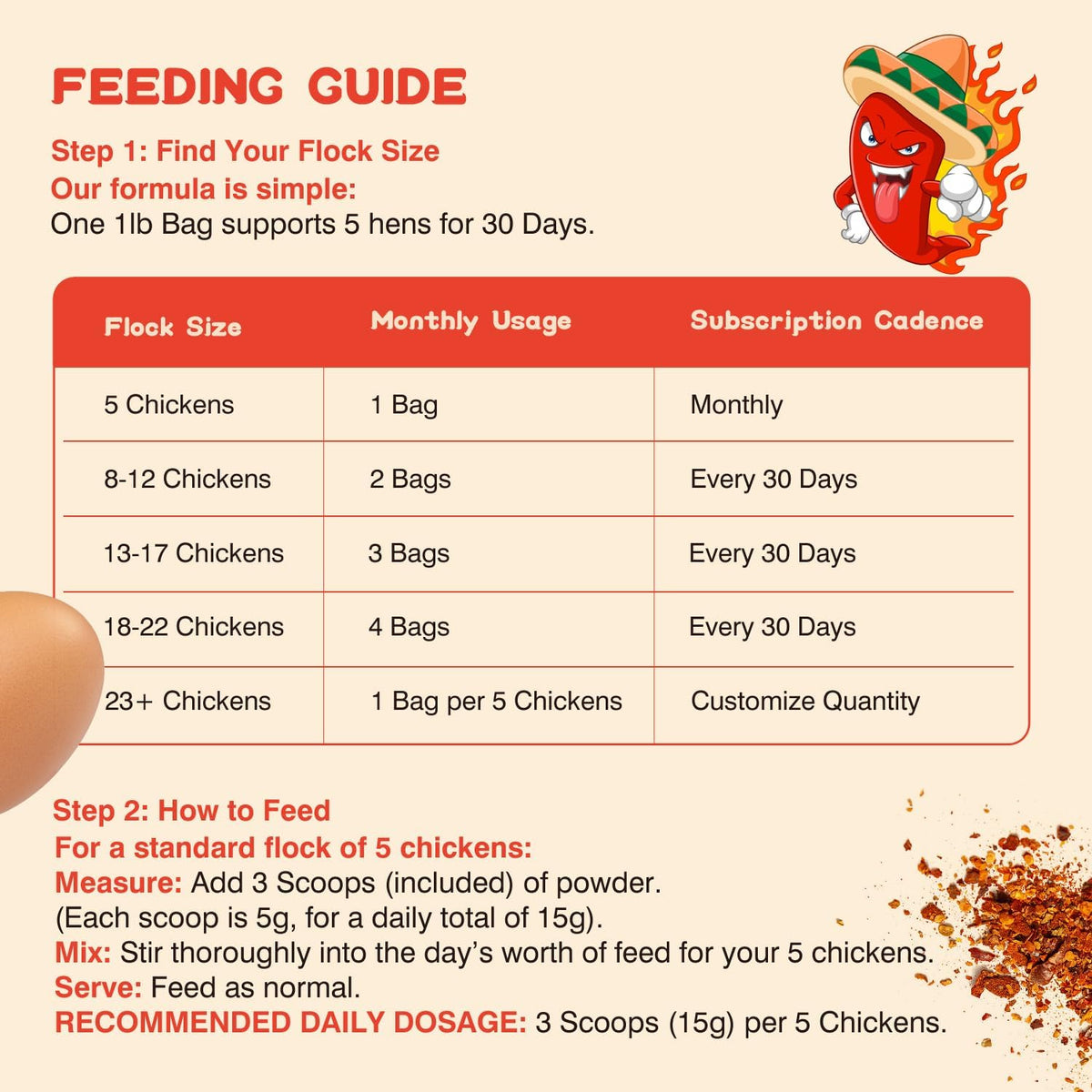 FEEDING GUIDE

Step 1: Find Your Flock Size
Our formula is simple:
One 1lb Bag supports 5 hens for 30 Days.

| Flock Size | Monthly Usage | Subscription Cadence |
|---|---|---|
| 5 Chickens | 1 Bag | Monthly |
| 8-12 Chickens | 2 Bags | Every 30 Days |
| 13-17 Chickens | 3 Bags | Every 30 Days |
| 18-22 Chickens | 4 Bags | Every 30 Days |
| 23+ Chickens | 1 Bag per 5 Chickens | Customize Quantity |

Step 2: How to Feed
For a standard flock of 5 chickens:
Measure: Add 3 Scoops (included) of powder.
(Each scoop is 5g, for a daily total of 15g).
Mix: Stir thoroughly into the day's worth of feed for your 5 chickens.
Serve: Feed as normal.
RECOMMENDED DAILY DOSAGE: 3 Scoops (15g) per 5 Chickens.